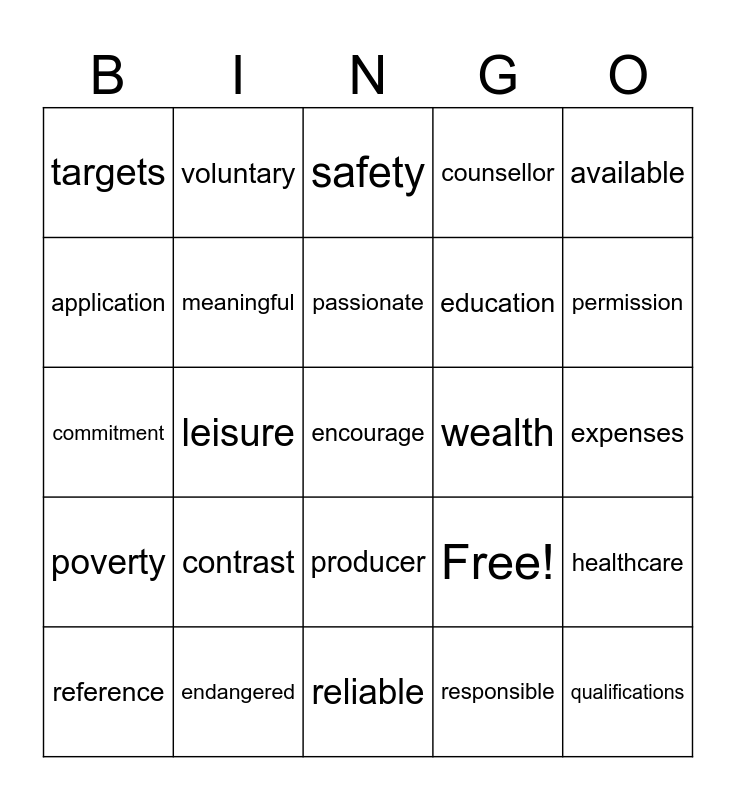 | B | I | N | G | O |
|---|---|---|---|---|
| targets | voluntary | safety | counsellor | available |
| application | meaningful | passionate | education | permission |
| commitment | leisure | encourage | wealth | expenses |
| poverty | contrast | producer | Free! | healthcare |
| reference | endangered | reliable | responsible | qualifications |